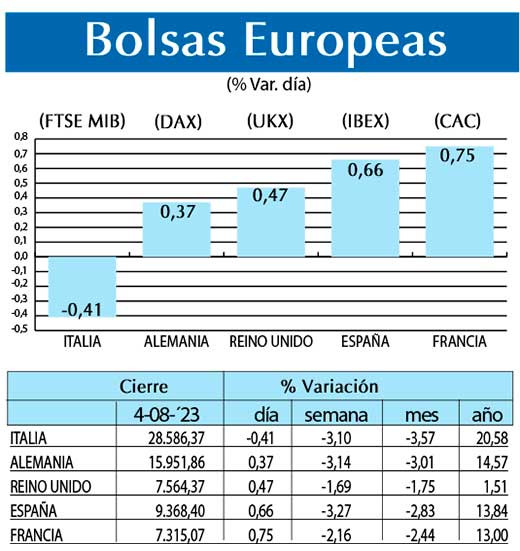 Bolsas Europeas

(% Var. día)

(FTSE MIB) (DAX) (UKX) (IBEX) (CAC)

0,8
0,7
0,6
0,5
0,4
0,3
0,2
0,1
0,0
-0,1
-0,2
-0,3
-0,4
-0,5

-0,41 0,37 0,47 0,66 0,75

ITALIA ALEMANIA REINO UNIDO ESPAÑA FRANCIA

| | Cierre | % Variación | | | |
|---|---|---|---|---|---|
| | 4-08-´23 | día | semana | mes | año |
| ITALIA | 28.586,37 | -0,41 | -3,10 | -3,57 | 20,58 |
| ALEMANIA | 15.951,86 | 0,37 | -3,14 | -3,01 | 14,57 |
| REINO UNIDO | 7.564,37 | 0,47 | -1,69 | -1,75 | 1,51 |
| ESPAÑA | 9.368,40 | 0,66 | -3,27 | -2,83 | 13,84 |
| FRANCIA | 7.315,07 | 0,75 | -2,16 | -2,44 | 13,00 |